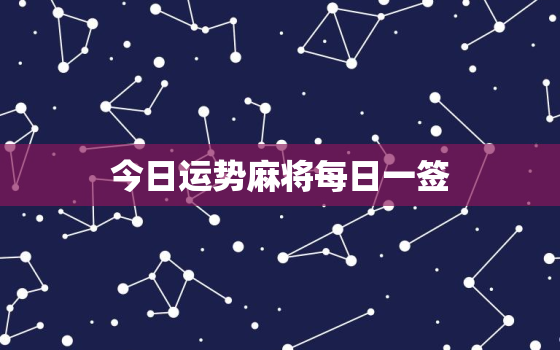 今日运势麻将每日一签